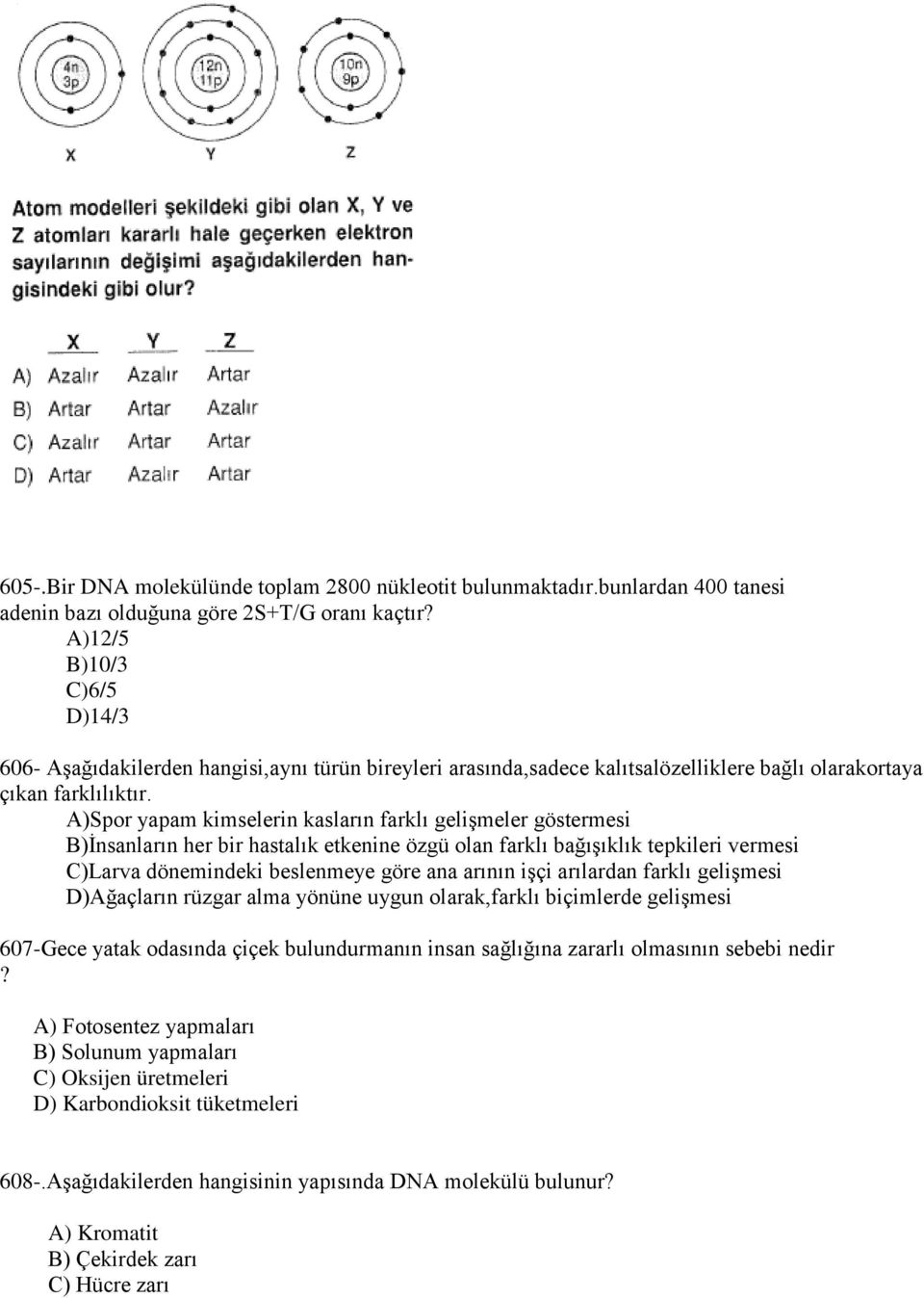 4n
3p

12n
11p

10n
9p

X Y Z

Atom modelleri şekildeki gibi olan X, Y ve Z atomları kararlı hale geçerken elektron sayılarının değişimi aşağıdakilerden hangisindeki gibi olur?

| | X | Y | Z |
|---|---|---|---|
| A) | Azalır | Azalır | Artar |
| B) | Artar | Artar | Azalır |
| C) | Azalır | Artar | Artar |
| D) | Artar | Azalır | Artar |

605-.Bir DNA molekülünde toplam 2800 nükleotit bulunmaktadır.bunlardan 400 tanesi adenin bazı olduğuna göre 2S+T/G oranı kaçtır?
A)12/5
B)10/3
C)6/5
D)14/3

606- Aşağıdakilerden hangisi,aynı türün bireyleri arasında,sadece kalıtsalözelliklere bağlı olarakortaya çıkan farklılıktır.
A)Spor yapam kimselerin kasların farklı gelişmeler göstermesi
B)İnsanların her bir hastalık etkenine özgü olan farklı bağışıklık tepkileri vermesi
C)Larva dönemindeki beslenmeye göre ana arının işçi arılardan farklı gelişmesi
D)Ağaçların rüzgar alma yönüne uygun olarak,farklı biçimlerde gelişmesi

607-Gece yatak odasında çiçek bulundurmanın insan sağlığına zararlı olmasının sebebi nedir ?

A) Fotosentez yapmaları
B) Solunum yapmaları
C) Oksijen üretmeleri
D) Karbondioksit tüketmeleri

608-.Aşağıdakilerden hangisinin yapısında DNA molekülü bulunur?

A) Kromatit
B) Çekirdek zarı
C) Hücre zarı